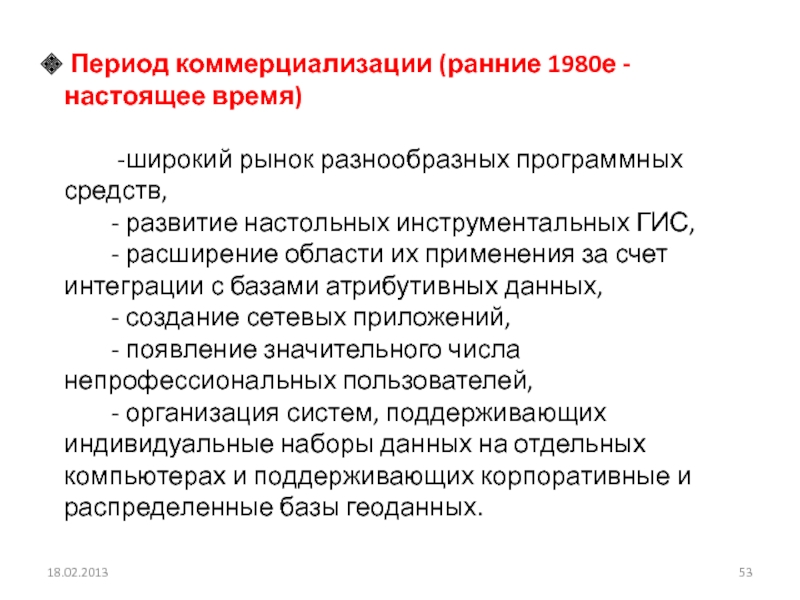 ❖ Период коммерциализации (ранние 1980е - настоящее время)

-широкий рынок разнообразных программных средств,

- развитие настольных инструментальных ГИС,

- расширение области их применения за счет интеграции с базами атрибутивных данных,

- создание сетевых приложений,

- появление значительного числа непрофессиональных пользователей,

- организация систем, поддерживающих индивидуальные наборы данных на отдельных компьютерах и поддерживающих корпоративные и распределенные базы геоданных.

18.02.2013

53